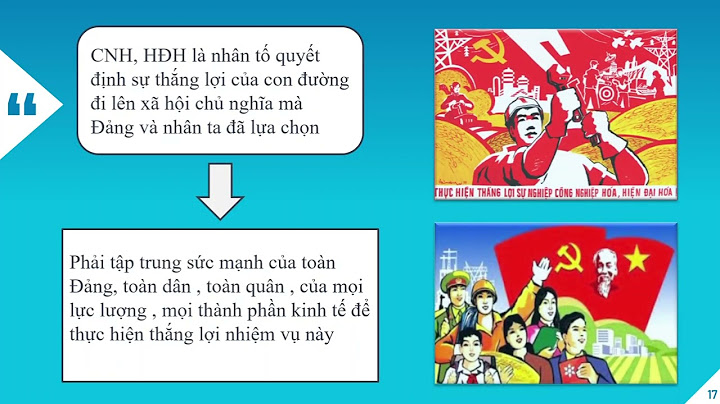 “

CNH, HĐH là nhân tố quyết định sự thắng lợi của con đường đi lên xã hội chủ nghĩa mà Đảng và nhân ta đã lựa chọn

Phải tập trung sức mạnh của toàn Đảng, toàn dân , toàn quân , của mọi lực lượng , mọi thành phần kinh tế để thực hiện thắng lợi nhiệm vụ này

THỰC HIỆN THẮNG LỢI SỰ NGHIỆP CÔNG NGHIỆP HÓA, HIỆN ĐẠI HÓA

17